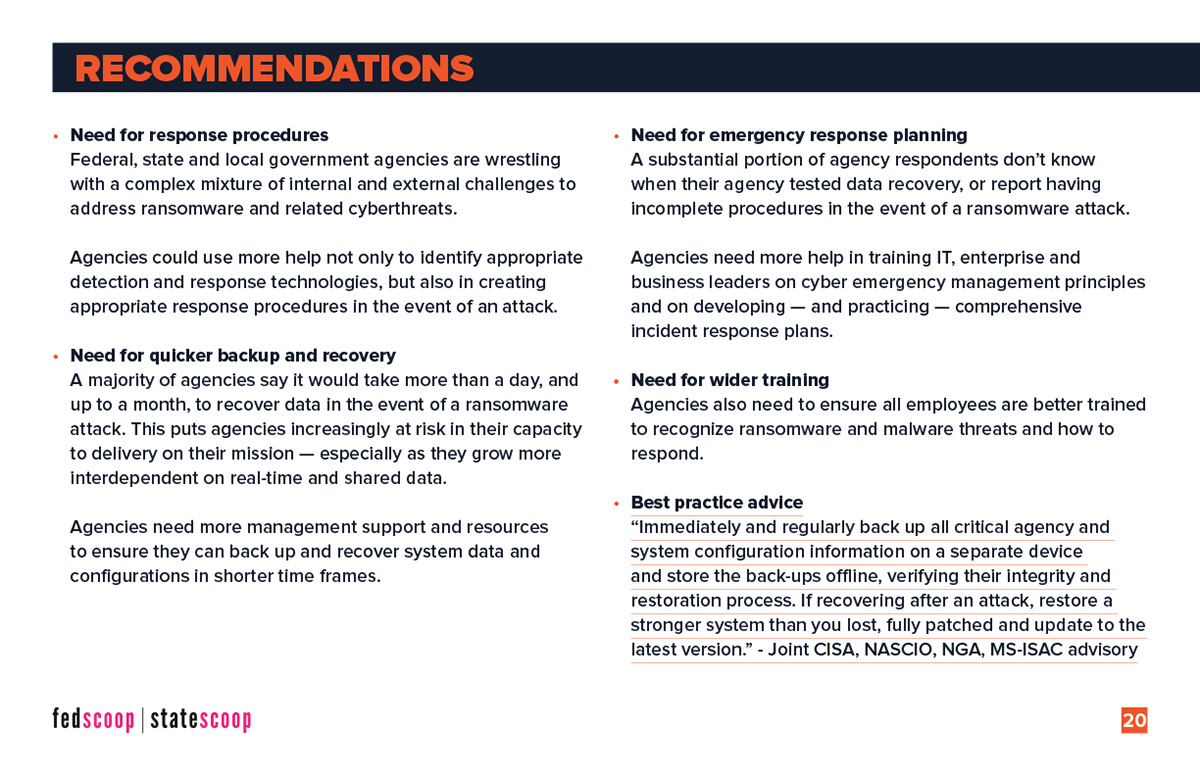 RECOMMENDATIONS

• Need for response procedures
Federal, state and local government agencies are wrestling with a complex mixture of internal and external challenges to address ransomware and related cyberthreats.

Agencies could use more help not only to identify appropriate detection and response technologies, but also in creating appropriate response procedures in the event of an attack.

• Need for quicker backup and recovery
A majority of agencies say it would take more than a day, and up to a month, to recover data in the event of a ransomware attack. This puts agencies increasingly at risk in their capacity to delivery on their mission — especially as they grow more interdependent on real-time and shared data.

Agencies need more management support and resources to ensure they can back up and recover system data and configurations in shorter time frames.

• Need for emergency response planning
A substantial portion of agency respondents don't know when their agency tested data recovery, or report having incomplete procedures in the event of a ransomware attack.

Agencies need more help in training IT, enterprise and business leaders on cyber emergency management principles and on developing — and practicing — comprehensive incident response plans.

• Need for wider training
Agencies also need to ensure all employees are better trained to recognize ransomware and malware threats and how to respond.

• Best practice advice
"Immediately and regularly back up all critical agency and system configuration information on a separate device and store the back-ups offline, verifying their integrity and restoration process. If recovering after an attack, restore a stronger system than you lost, fully patched and update to the latest version." - Joint CISA, NASCIO, NGA, MS-ISAC advisory

fedscoop | statescoop

20